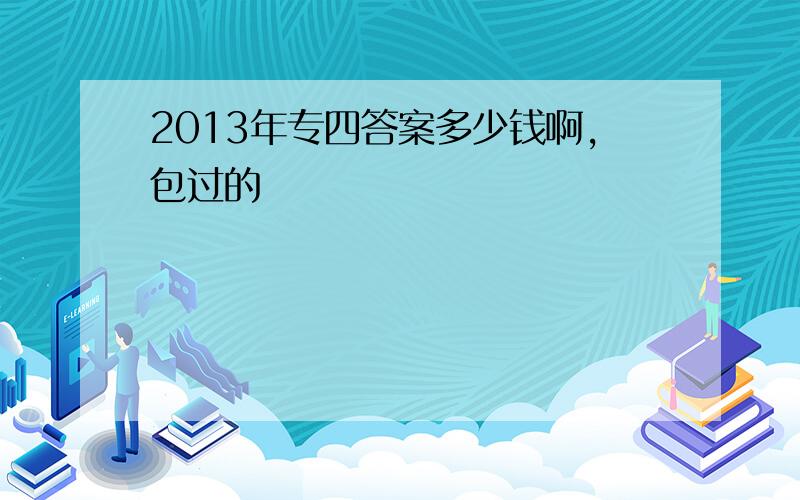 2013年专四答案多少钱啊，包过的

E-LEARNING